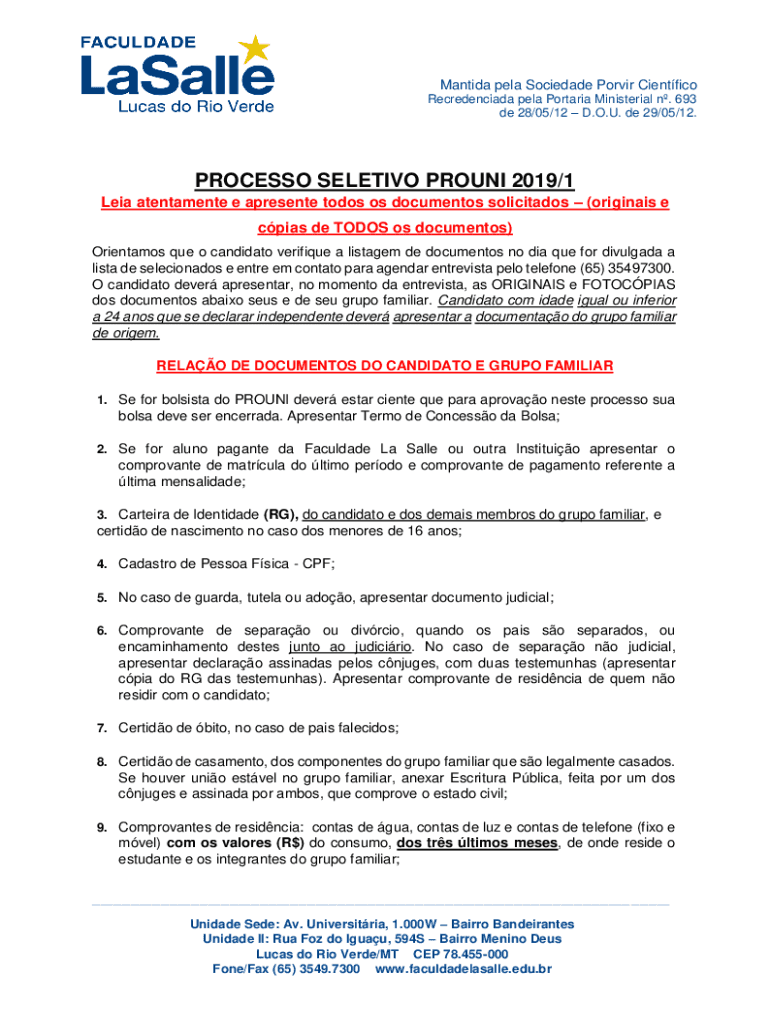 FACULDADE
LaSalle
Lucas do Rio Verde

Mantida pela Sociedade Porvir Científico
Recredenciada pela Portaria Ministerial nº. 693 de 28/05/12 – D.O.U. de 29/05/12.

PROCESSO SELETIVO PROUNI 2019/1

Leia atentamente e apresente todos os documentos solicitados – (originais e cópias de TODOS os documentos)

Orientamos que o candidato verifique a listagem de documentos no dia que for divulgada a lista de selecionados e entre em contato para agendar entrevista pelo telefone (65) 35497300. O candidato deverá apresentar, no momento da entrevista, as ORIGINAIS e FOTOCÓPIAS dos documentos abaixo seus e de seu grupo familiar. Candidato com idade igual ou inferior a 24 anos que se declarar independente deverá apresentar a documentação do grupo familiar de origem.

RELAÇÃO DE DOCUMENTOS DO CANDIDATO E GRUPO FAMILIAR

1. Se for bolsista do PROUNI deverá estar ciente que para aprovação neste processo sua bolsa deve ser encerrada. Apresentar Termo de Concessão da Bolsa;

2. Se for aluno pagante da Faculdade La Salle ou outra Instituição apresentar o comprovante de matrícula do último período e comprovante de pagamento referente a última mensalidade;

3. Carteira de Identidade (RG), do candidato e dos demais membros do grupo familiar, e certidão de nascimento no caso dos menores de 16 anos;

4. Cadastro de Pessoa Física - CPF;

5. No caso de guarda, tutela ou adoção, apresentar documento judicial;

6. Comprovante de separação ou divórcio, quando os pais são separados, ou encaminhamento destes junto ao judiciário. No caso de separação não judicial, apresentar declaração assinadas pelos cônjuges, com duas testemunhas (apresentar cópia do RG das testemunhas). Apresentar comprovante de residência de quem não residir com o candidato;

7. Certidão de óbito, no caso de pais falecidos;

8. Certidão de casamento, dos componentes do grupo familiar que são legalmente casados. Se houver união estável no grupo familiar, anexar Escritura Pública, feita por um dos cônjuges e assinada por ambos, que comprove o estado civil;

9. Comprovantes de residência: contas de água, contas de luz e contas de telefone (fixo e móvel) com os valores (R$) do consumo, dos três últimos meses, de onde reside o estudante e os integrantes do grupo familiar;

Unidade Sede: Av. Universitária, 1.000W – Bairro Bandeirantes
Unidade II: Rua Foz do Iguaçu, 594S – Bairro Menino Deus
Lucas do Rio Verde/MT CEP 78.455-000
Fone/Fax (65) 3549.7300 www.faculdadelasalle.edu.br